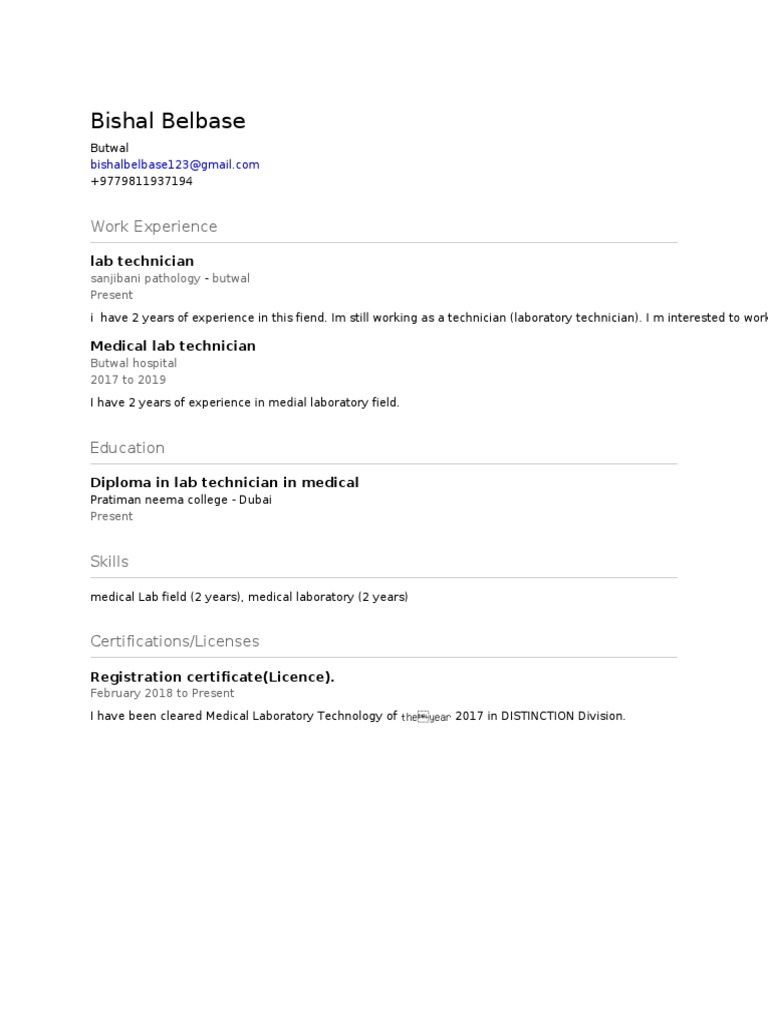 Bishal Belbase

Butwal
bishalbelbase123@gmail.com
+9779811937194

Work Experience

lab technician
sanjibani pathology - butwal
Present

i have 2 years of experience in this fiend. Im still working as a technician (laboratory technician). I m interested to work

Medical lab technician
Butwal hospital
2017 to 2019

I have 2 years of experience in medial laboratory field.

Education

Diploma in lab technician in medical
Pratiman neema college - Dubai
Present

Skills

medical Lab field (2 years), medical laboratory (2 years)

Certifications/Licenses

Registration certificate(Licence).
February 2018 to Present

I have been cleared Medical Laboratory Technology of the year 2017 in DISTINCTION Division.